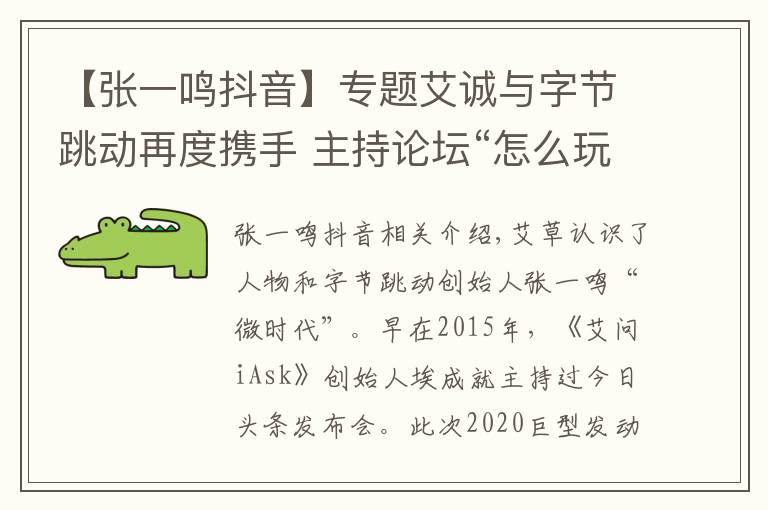 【张一鸣抖音】专题艾诚与字节跳动再度携手 主持论坛“怎么玩

张一鸣抖音相关介绍，艾草认识了人物和字节跳动创始人张一鸣“微时代”。早在2015年，《艾问iAsk》创始人埃成就主持过今日头条发布会。此次2020巨型发动